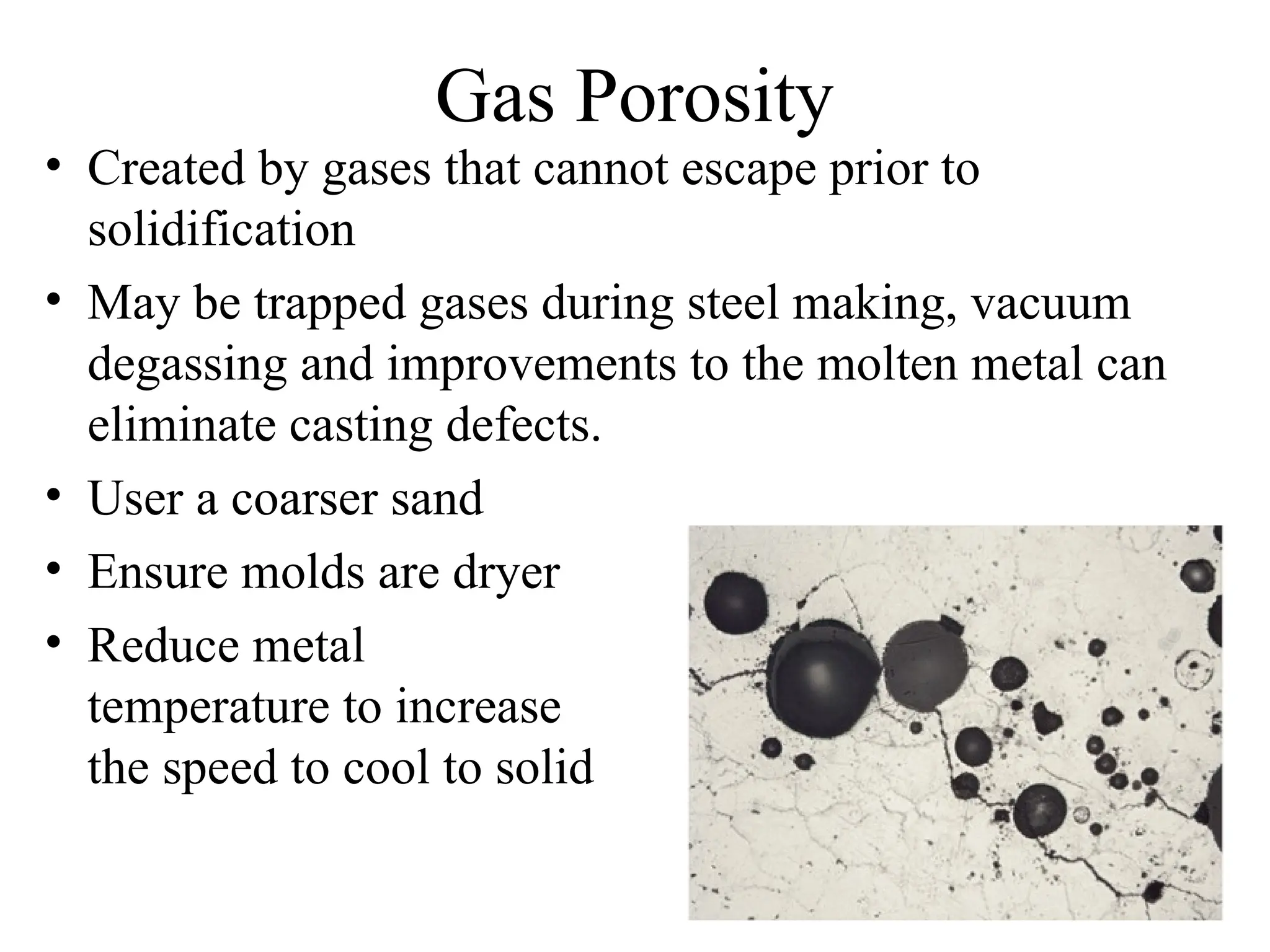 Gas Porosity

• Created by gases that cannot escape prior to solidification

• May be trapped gases during steel making, vacuum degassing and improvements to the molten metal can eliminate casting defects.

• User a coarser sand

• Ensure molds are dryer

• Reduce metal temperature to increase the speed to cool to solid